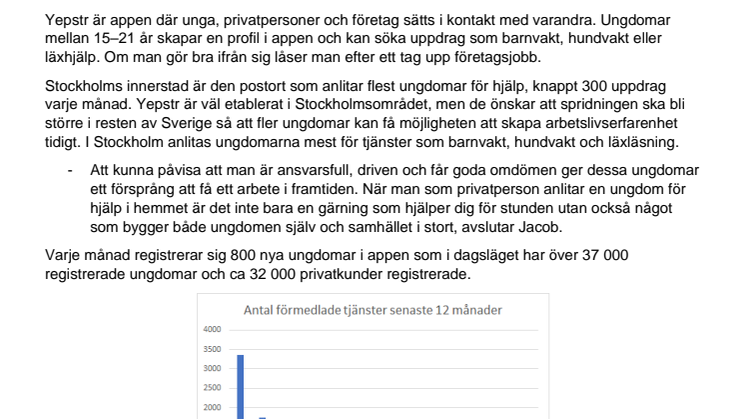 Yepstr är appen där unga, privatpersoner och företag sätts i kontakt med varandra. Ungdomar mellan 15–21 år skapar en profil i appen och kan söka uppdrag som barnvakt, hundvakt eller läxhjälp. Om man gör bra ifrån sig låser man efter ett tag upp företagsjobb.

Stockholms innerstad är den postort som anlitar flest ungdomar för hjälp, knappt 300 uppdrag varje månad. Yepstr är väl etablerat i Stockholmsområdet, men de önskar att spridningen ska bli större i resten av Sverige så att fler ungdomar kan få möjligheten att skapa arbetslivserfarenhet tidigt. I Stockholm anlitas ungdomarna mest för tjänster som barnvakt, hundvakt och läxläsning.

- Att kunna påvisa att man är ansvarsfull, driven och får goda omdömen ger dessa ungdomar ett försprång att få ett arbete i framtiden. När man som privatperson anlitar en ungdom för hjälp i hemmet är det inte bara en gärning som hjälper dig för stunden utan också något som bygger både ungdomen själv och samhället i stort, avslutar Jacob.

Varje månad registrerar sig 800 nya ungdomar i appen som i dagsläget har över 37 000 registrerade ungdomar och ca 32 000 privatkunder registrerade.

Antal förmedlade tjänster senaste 12 månader
4000
3500
3000
2500
2000